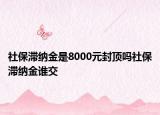 社保滞纳金是8000元封顶吗社保滞纳金谁交